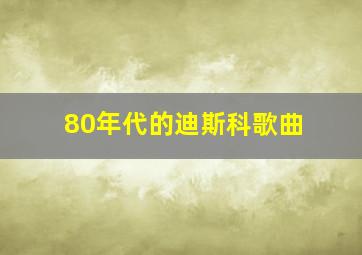 80年代的迪斯科歌曲